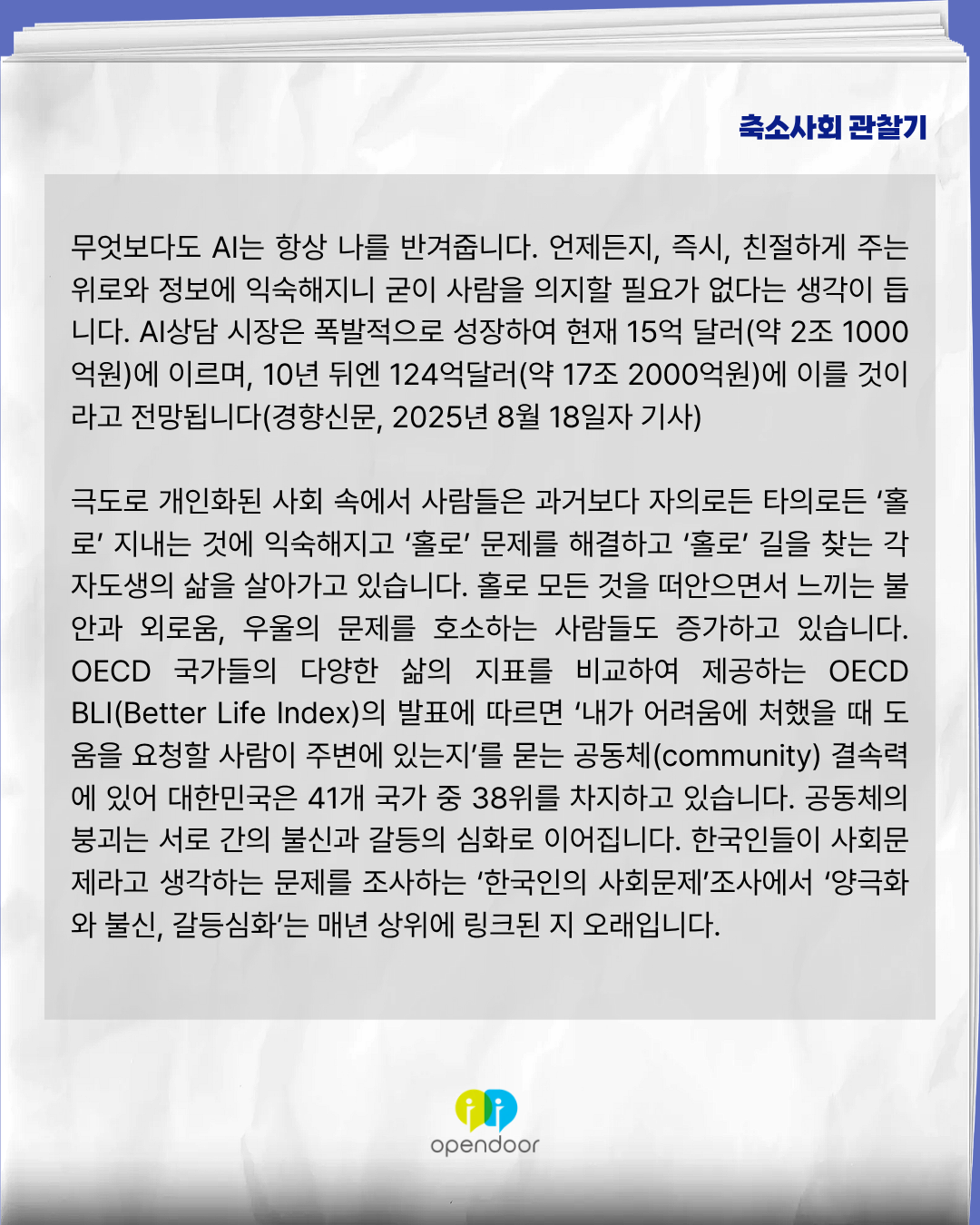 축소사회 관찰기

무엇보다도 AI는 항상 나를 반겨줍니다. 언제든지, 즉시, 친절하게 주는 위로와 정보에 익숙해지니 굳이 사람을 의지할 필요가 없다는 생각이 듭니다. AI상담 시장은 폭발적으로 성장하여 현재 15억 달러(약 2조 1000억원)에 이르며, 10년 뒤엔 124억달러(약 17조 2000억원)에 이를 것이라고 전망됩니다(경향신문, 2025년 8월 18일자 기사)

극도로 개인화된 사회 속에서 사람들은 과거보다 자의로든 타의로든 '홀로' 지내는 것에 익숙해지고 '홀로' 문제를 해결하고 '홀로' 길을 찾는 각자도생의 삶을 살아가고 있습니다. 홀로 모든 것을 떠안으면서 느끼는 불안과 외로움, 우울의 문제를 호소하는 사람들도 증가하고 있습니다. OECD 국가들의 다양한 삶의 지표를 비교하여 제공하는 OECD BLI(Better Life Index)의 발표에 따르면 '내가 어려움에 처했을 때 도움을 요청할 사람이 주변에 있는지'를 묻는 공동체(community) 결속력에 있어 대한민국은 41개 국가 중 38위를 차지하고 있습니다. 공동체의 붕괴는 서로 간의 불신과 갈등의 심화로 이어집니다. 한국인들이 사회문제라고 생각하는 문제를 조사하는 '한국인의 사회문제'조사에서 '양극화와 불신, 갈등심화'는 매년 상위에 링크된 지 오래입니다.

opendoor